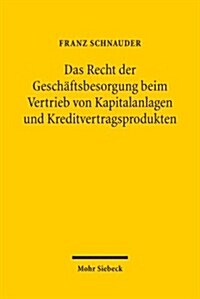 FRANZ SCHNAUDER

Das Recht der Geschäftsbesorgung beim Vertrieb von Kapitalanlagen und Kreditvertragsprodukten

Mohr Siebeck